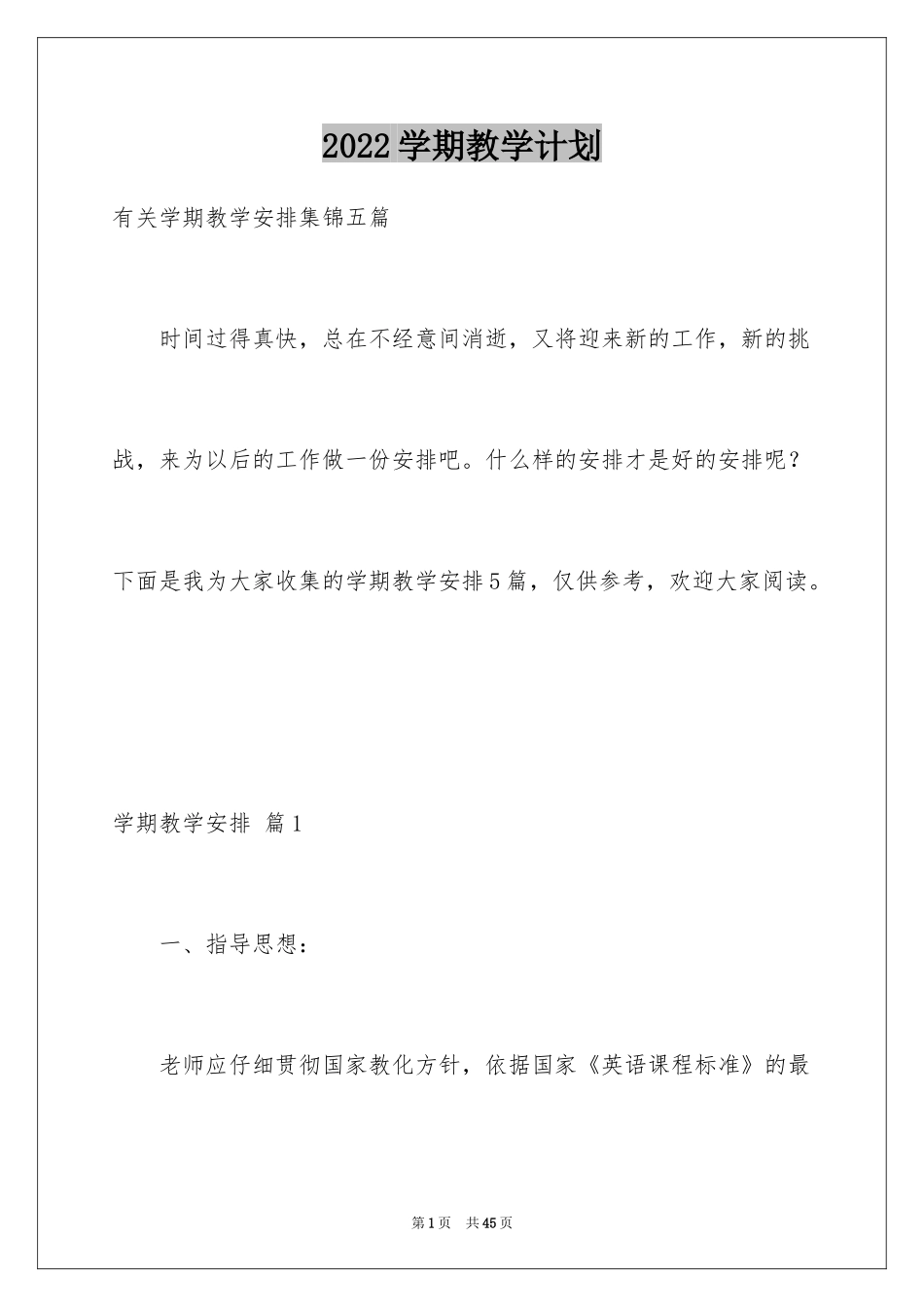 2022学期教学计划

有关学期教学安排集锦五篇

时间过得真快，总在不经意间消逝，又将迎来新的工作，新的挑战，来为以后的工作做一份安排吧。什么样的安排才是好的安排呢？下面是我为大家收集的学期教学安排5篇，仅供参考，欢迎大家阅读。

学期教学安排 篇1

一、指导思想：

老师应仔细贯彻国家教化方针，依据国家《英语课程标准》的最

第1页 共45页